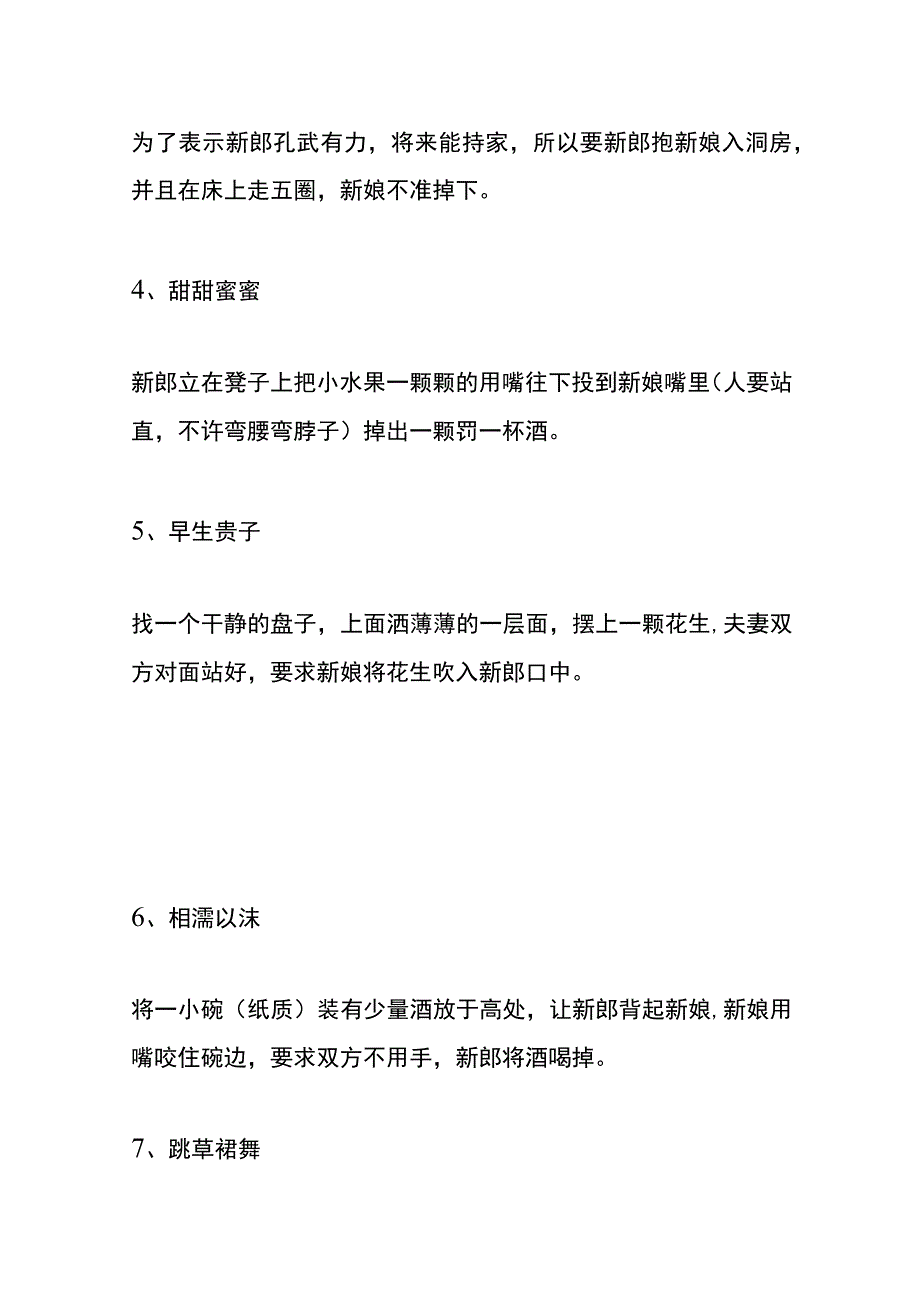 为了表示新郎孔武有力，将来能持家，所以要新郎抱新娘入洞房，并且在床上走五圈，新娘不准掉下。

4、甜甜蜜蜜

新郎立在凳子上把小水果一颗颗的用嘴往下投到新娘嘴里（人要站直，不许弯腰弯脖子）掉出一颗罚一杯酒。

5、早生贵子

找一个干静的盘子，上面洒薄薄的一层面，摆上一颗花生，夫妻双方对面站好，要求新娘将花生吹入新郎口中。

6、相濡以沫

将一小碗（纸质）装有少量酒放于高处，让新郎背起新娘，新娘用嘴咬住碗边，要求双方不用手，新郎将酒喝掉。

7、跳草裙舞